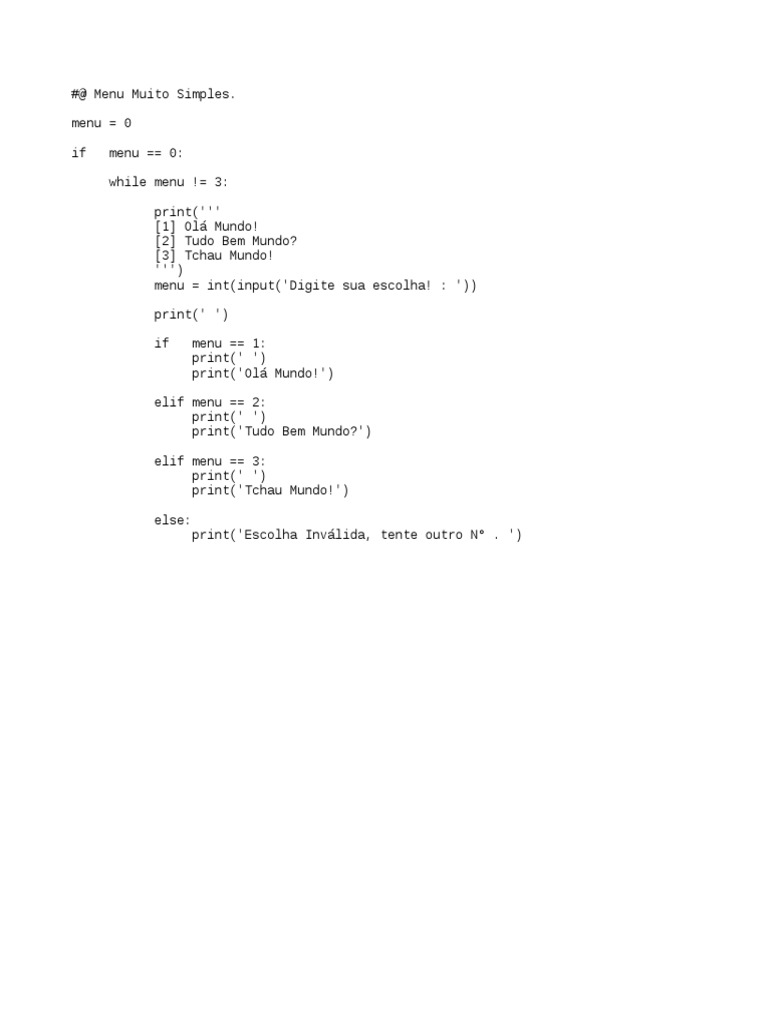 #@ Menu Muito Simples.

menu = 0

if   menu == 0:

     while menu != 3:

           print('''
           [1] Olá Mundo!
           [2] Tudo Bem Mundo?
           [3] Tchau Mundo!
           ''')
           menu = int(input('Digite sua escolha! : '))

           print(' ')

           if   menu == 1:
                print(' ')
                print('Olá Mundo!')

           elif menu == 2:
                print(' ')
                print('Tudo Bem Mundo?')

           elif menu == 3:
                print(' ')
                print('Tchau Mundo!')

           else:
                print('Escolha Inválida, tente outro N° . ')